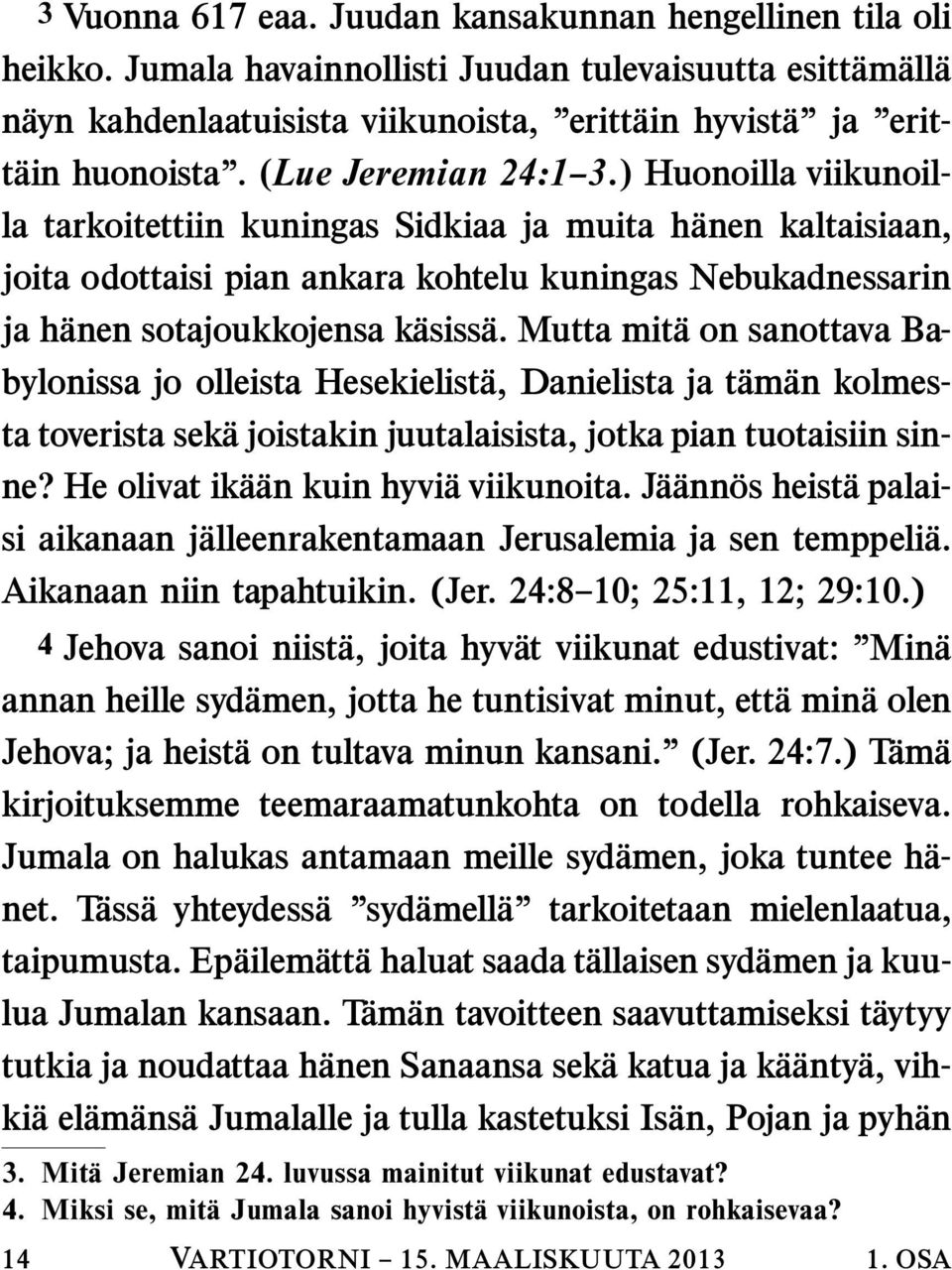 3 Vuonna 617 eaa. Juudan kansakunnan hengellinen tila oli heikko. Jumala havainnollisti Juudan tulevaisuutta esittämällä näyn kahdenlaatuisista viikunoista, ”erittäin hyvistä” ja ”erittäin huonoista”. (Lue Jeremian 24:1–3.) Huonoilla viikunoilla tarkoitettiin kuningas Sidkiaa ja muita hänen kaltaisiaan, joita odottaisi pian ankara kohtelu kuningas Nebukadnessarin ja hänen sotajoukkojensa käsissä. Mutta mitä on sanottava Babylonissa jo olleista Hesekielistä, Danielista ja tämän kolmesta toverista sekä joistakin juutalaisista, jotka pian tuotaisiin sinne? He olivat ikään kuin hyviä viikunoita. Jäännös heistä palaisi aikanaan jälleenrakentamaan Jerusalemia ja sen temppeliä. Aikanaan niin tapahtuikin. (Jer. 24:8–10; 25:11, 12; 29:10.)

4 Jehova sanoi niistä, joita hyvät viikunat edustivat: ”Minä annan heille sydämen, jotta he tuntisivat minut, että minä olen Jehova; ja heistä on tultava minun kansani.” (Jer. 24:7.) Tämä kirjoituksemme teemaraamatunkohta on todella rohkaiseva. Jumala on halukas antamaan meille sydämen, joka tuntee hänet. Tässä yhteydessä ”sydämellä” tarkoitetaan mielenlaatua, taipumusta. Epäilemättä haluat saada tällaisen sydämen ja kuulua Jumalan kansaan. Tämän tavoitteen saavuttamiseksi täytyy tutkia ja noudattaa hänen Sanaansa sekä katua ja kääntyä, vihkiä elämänsä Jumalalle ja tulla kastetuksi Isän, Pojan ja pyhän

3. Mitä Jeremian 24. luvussa mainitut viikunat edustavat?
4. Miksi se, mitä Jumala sanoi hyvistä viikunoista, on rohkaisevaa?

14 VARTIOTORNI – 15. MAALISKUUTA 2013 1. OSA